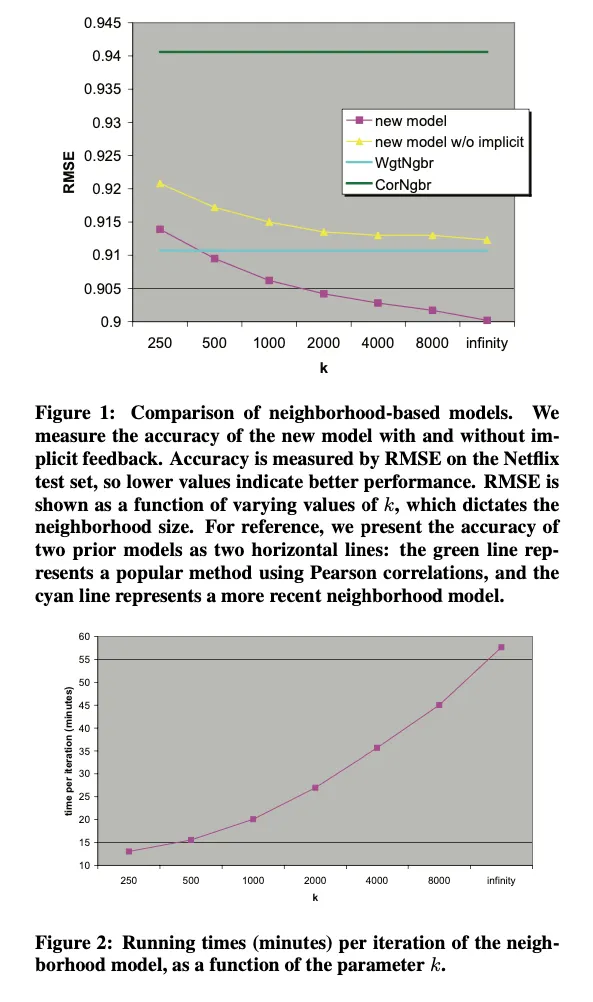 0.945
0.94
0.935
0.93
0.925
0.92
0.915
0.91
0.905
0.9

RMSE

new model
new model w/o implicit
WgtNgbr
CorNgbr

250 500 1000 2000 4000 8000 infinity
k

Figure 1: Comparison of neighborhood-based models. We measure the accuracy of the new model with and without implicit feedback. Accuracy is measured by RMSE on the Netflix test set, so lower values indicate better performance. RMSE is shown as a function of varying values of $k$, which dictates the neighborhood size. For reference, we present the accuracy of two prior models as two horizontal lines: the green line represents a popular method using Pearson correlations, and the cyan line represents a more recent neighborhood model.

60
55
50
45
40
35
30
25
20
15
10

time per iteration (minutes)

250 500 1000 2000 4000 8000 infinity
k

Figure 2: Running times (minutes) per iteration of the neighborhood model, as a function of the parameter $k$.